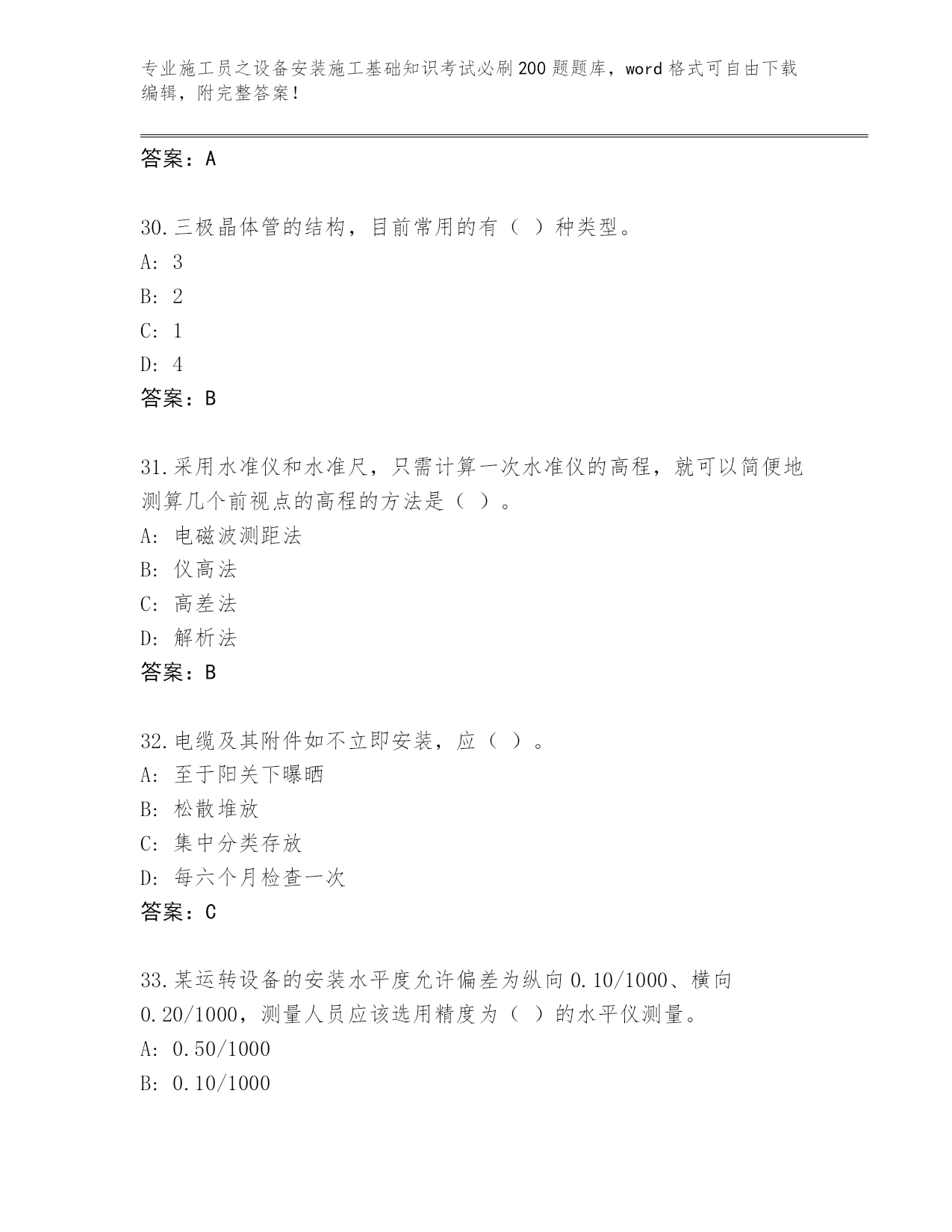 专业施工员之设备安装施工基础知识考试必刷200题题库，word格式可自由下载编辑，附完整答案！

答案：A

30.三极晶体管的结构，目前常用的有（ ）种类型。
A: 3
B: 2
C: 1
D: 4
答案：B

31.采用水准仪和水准尺，只需计算一次水准仪的高程，就可以简便地测算几个前视点的高程的方法是（ ）。
A: 电磁波测距法
B: 仪高法
C: 高差法
D: 解析法
答案：B

32.电缆及其附件如不立即安装，应（ ）。
A: 至于阳关下曝晒
B: 松散堆放
C: 集中分类存放
D: 每六个月检查一次
答案：C

33.某运转设备的安装水平度允许偏差为纵向0.10/1000、横向0.20/1000，测量人员应该选用精度为（ ）的水平仪测量。
A: 0.50/1000
B: 0.10/1000